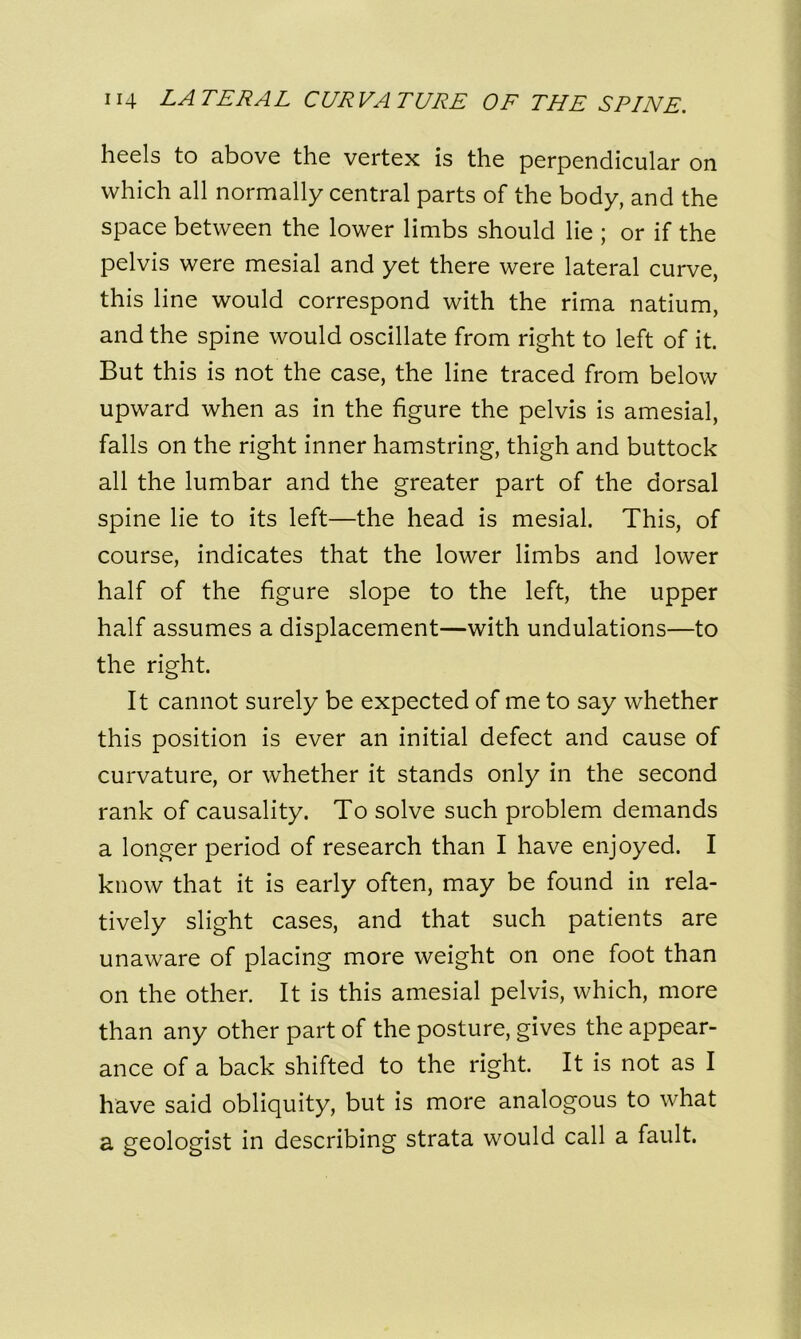 114 LATERAL CURVATURE OF THE SPINE.

heels to above the vertex is the perpendicular on which all normally central parts of the body, and the space between the lower limbs should lie ; or if the pelvis were mesial and yet there were lateral curve, this line would correspond with the rima natium, and the spine would oscillate from right to left of it. But this is not the case, the line traced from below upward when as in the figure the pelvis is amesial, falls on the right inner hamstring, thigh and buttock all the lumbar and the greater part of the dorsal spine lie to its left—the head is mesial. This, of course, indicates that the lower limbs and lower half of the figure slope to the left, the upper half assumes a displacement—with undulations—to the right.

It cannot surely be expected of me to say whether this position is ever an initial defect and cause of curvature, or whether it stands only in the second rank of causality. To solve such problem demands a longer period of research than I have enjoyed. I know that it is early often, may be found in relatively slight cases, and that such patients are unaware of placing more weight on one foot than on the other. It is this amesial pelvis, which, more than any other part of the posture, gives the appearance of a back shifted to the right. It is not as I have said obliquity, but is more analogous to what a geologist in describing strata would call a fault.